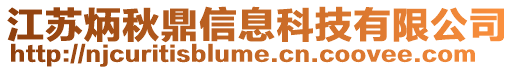 江苏炳秋鼎信息科技有限公司
http://njcuritisblume.cn.coovee.com